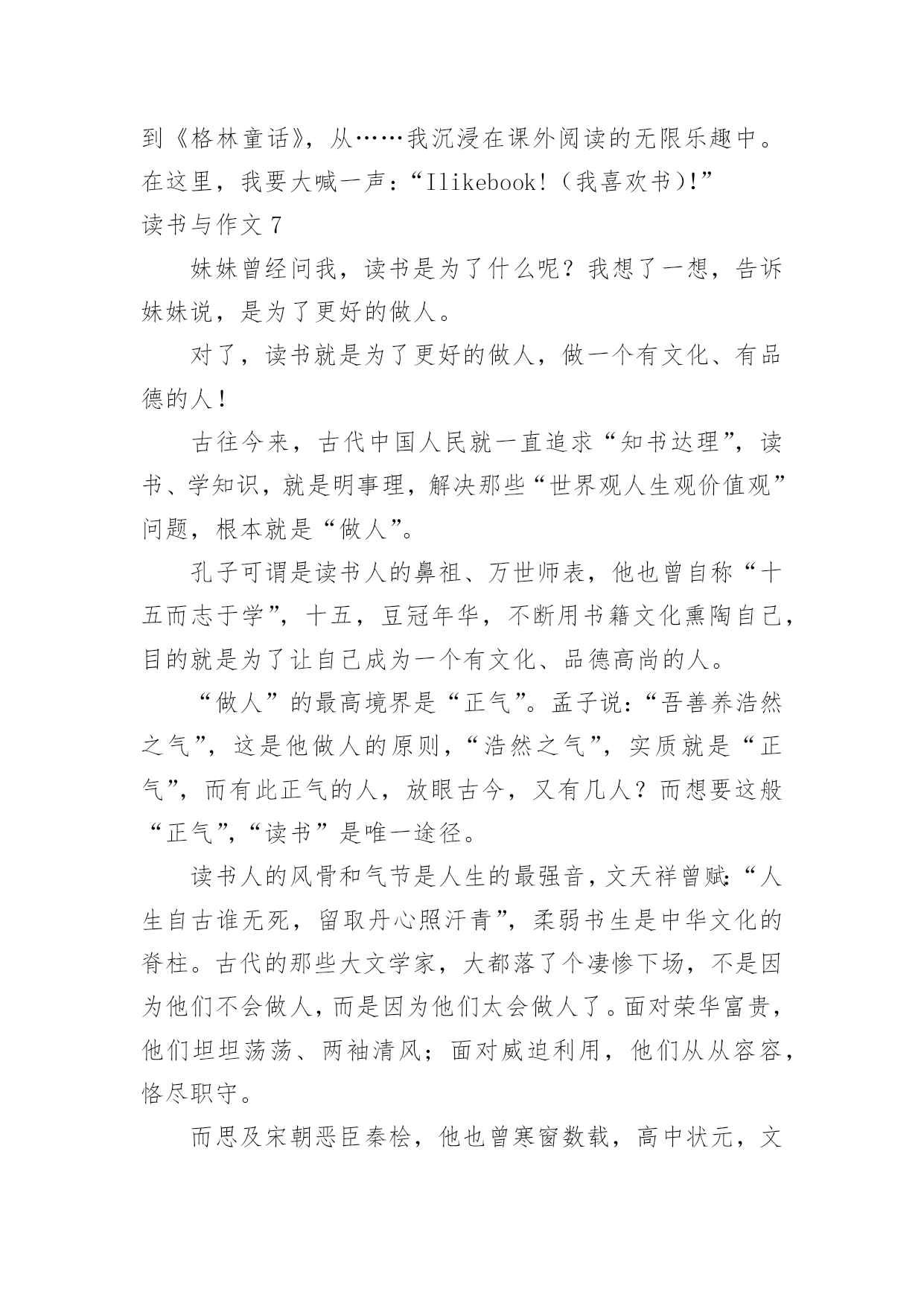 到《格林童话》，从……我沉浸在课外阅读的无限乐趣中。在这里，我要大喊一声：“Ilikebook!（我喜欢书）!”

读书与作文 7

妹妹曾经问我，读书是为了什么呢？我想了一想，告诉妹妹说，是为了更好的做人。

对了，读书就是为了更好的做人，做一个有文化、有品德的人！

古往今来，古代中国人民就一直追求“知书达理”，读书、学知识，就是明事理，解决那些“世界观人生观价值观”问题，根本就是“做人”。

孔子可谓是读书人的鼻祖、万世师表，他也曾自称“十五而志于学”，十五，豆冠年华，不断用书籍文化熏陶自己，目的就是为了让自己成为一个有文化、品德高尚的人。

“做人”的最高境界是“正气”。孟子说：“吾善养浩然之气”，这是他做人的原则，“浩然之气”，实质就是“正气”，而有此正气的人，放眼古今，又有几人？而想要这般“正气”，“读书”是唯一途径。

读书人的风骨和气节是人生的最强音，文天祥曾赋：“人生自古谁无死，留取丹心照汗青”，柔弱书生是中华文化的脊柱。古代的那些大文学家，大都落了个凄惨下场，不是因为他们不会做人，而是因为他们太会做人了。面对荣华富贵，他们坦坦荡荡、两袖清风；面对威迫利用，他们从从容容，恪尽职守。

而思及宋朝恶臣秦桧，他也曾寒窗数载，高中状元，文